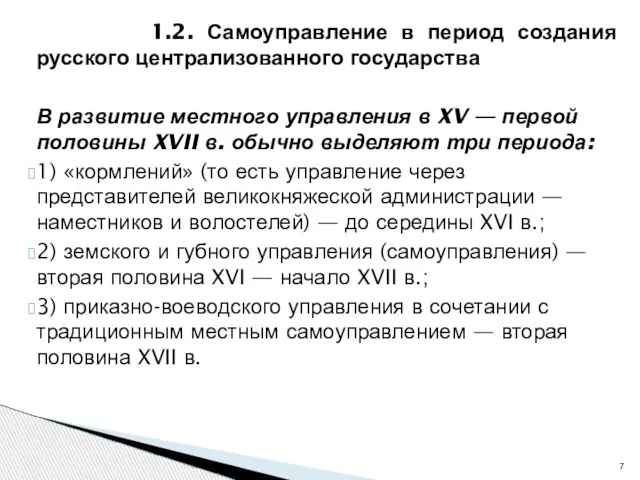 1.2. Самоуправление в период создания русского централизованного государства

В развитие местного управления в XV — первой половины XVII в. обычно выделяют три периода:

1) «кормлений» (то есть управление через представителей великокняжеской администрации — наместников и волостелей) — до середины XVI в.;

2) земского и губного управления (самоуправления) — вторая половина XVI — начало XVII в.;

3) приказно-воеводского управления в сочетании с традиционным местным самоуправлением — вторая половина XVII в.

7